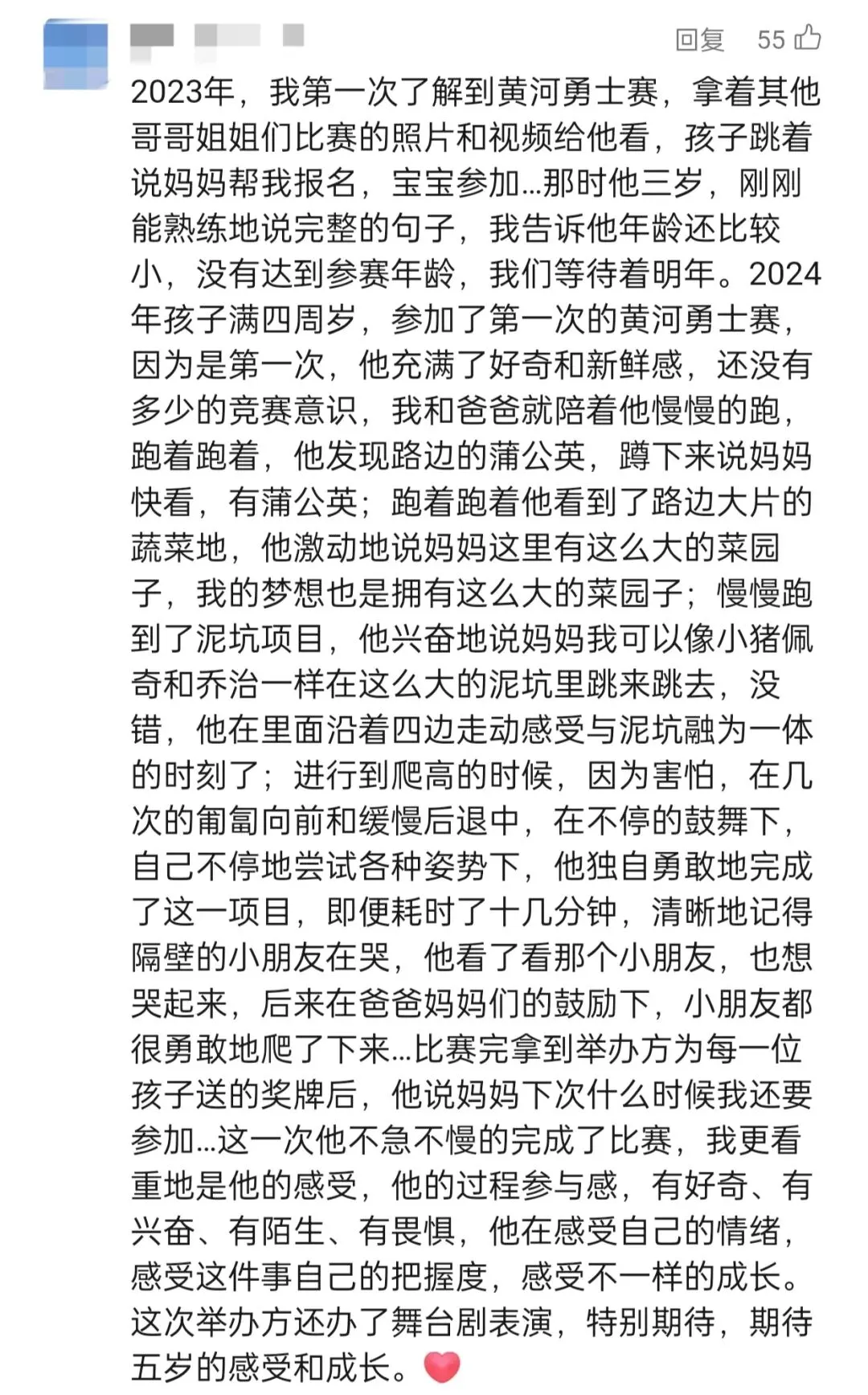 回复 55

2023年，我第一次了解到黄河勇士赛，拿着其他哥哥姐姐们比赛的照片和视频给他看，孩子跳着说妈妈帮我报名，宝宝参加...那时他三岁，刚刚能熟练地说完整的句子，我告诉他年龄还比较小，没有达到参赛年龄，我们等待着明年。2024年孩子满四周岁，参加了第一次的黄河勇士赛，因为是第一次，他充满了好奇和新鲜感，还没有多少的竞赛意识，我和爸爸就陪着他慢慢的跑，跑着跑着，他发现路边的蒲公英，蹲下来说妈妈快看，有蒲公英；跑着跑着他看到了路边大片的蔬菜地，他激动地说妈妈这里有这么大的菜园子，我的梦想也是拥有这么大的菜园子；慢慢跑到了泥坑项目，他兴奋地说妈妈我可以像小猪佩奇和乔治一样在这么大的泥坑里跳来跳去，没错，他在里面沿着四边走动感受与泥坑融为一体的时刻了；进行到爬高的时候，因为害怕，在几次的匍匐向前和缓慢后退中，在不停的鼓舞下，自己不停地尝试各种姿势下，他独自勇敢地完成了这一项目，即便耗时了十几分钟，清晰地记得隔壁的小朋友在哭，他看了看那个小朋友，也想哭起来，后来在爸爸妈妈们的鼓励下，小朋友都很勇敢地爬了下来...比赛完拿到举办方为每一位孩子送的奖牌后，他说妈妈下次什么时候我还要参加...这一次他不急不慢的完成了比赛，我更看重地是他的感受，他的过程参与感，有好奇、有兴奋、有陌生、有畏惧，他在感受自己的情绪，感受这件事自己的把握度，感受不一样的成长。这次举办方还办了舞台剧表演，特别期待，期待五岁的感受和成长。